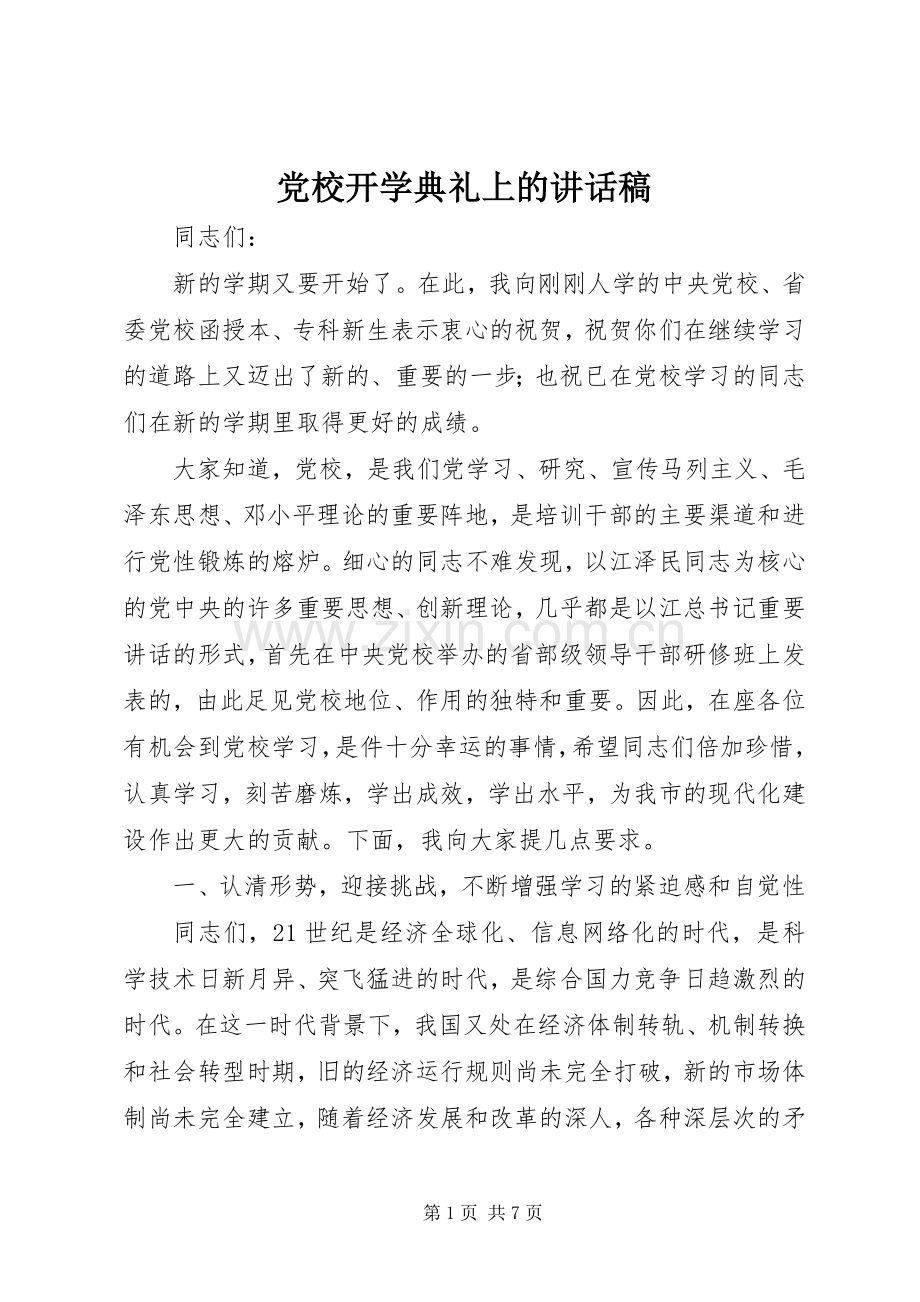 党校开学典礼上的讲话稿

同志们：

新的学期又要开始了。在此，我向刚刚人学的中央党校、省委党校函授本、专科新生表示衷心的祝贺，祝贺你们在继续学习的道路上又迈出了新的、重要的一步；也祝已在党校学习的同志们在新的学期里取得更好的成绩。

大家知道，党校，是我们党学习、研究、宣传马列主义、毛泽东思想、邓小平理论的重要阵地，是培训干部的主要渠道和进行党性锻炼的熔炉。细心的同志不难发现，以江泽民同志为核心的党中央的许多重要思想、创新理论，几乎都是以江总书记重要讲话的形式，首先在中央党校举办的省部级领导干部研修班上发表的，由此足见党校地位、作用的独特和重要。因此，在座各位有机会到党校学习，是件十分幸运的事情，希望同志们倍加珍惜，认真学习，刻苦磨炼，学出成效，学出水平，为我市的现代化建设作出更大的贡献。下面，我向大家提几点要求。

一、认清形势，迎接挑战，不断增强学习的紧迫感和自觉性

同志们，21世纪是经济全球化、信息网络化的时代，是科学技术日新月异、突飞猛进的时代，是综合国力竞争日趋激烈的时代。在这一时代背景下，我国又处在经济体制转轨、机制转换和社会转型时期，旧的经济运行规则尚未完全打破，新的市场体制尚未完全建立，随着经济发展和改革的深人，各种深层次的矛

第1页 共7页

www.zixin.com.cn